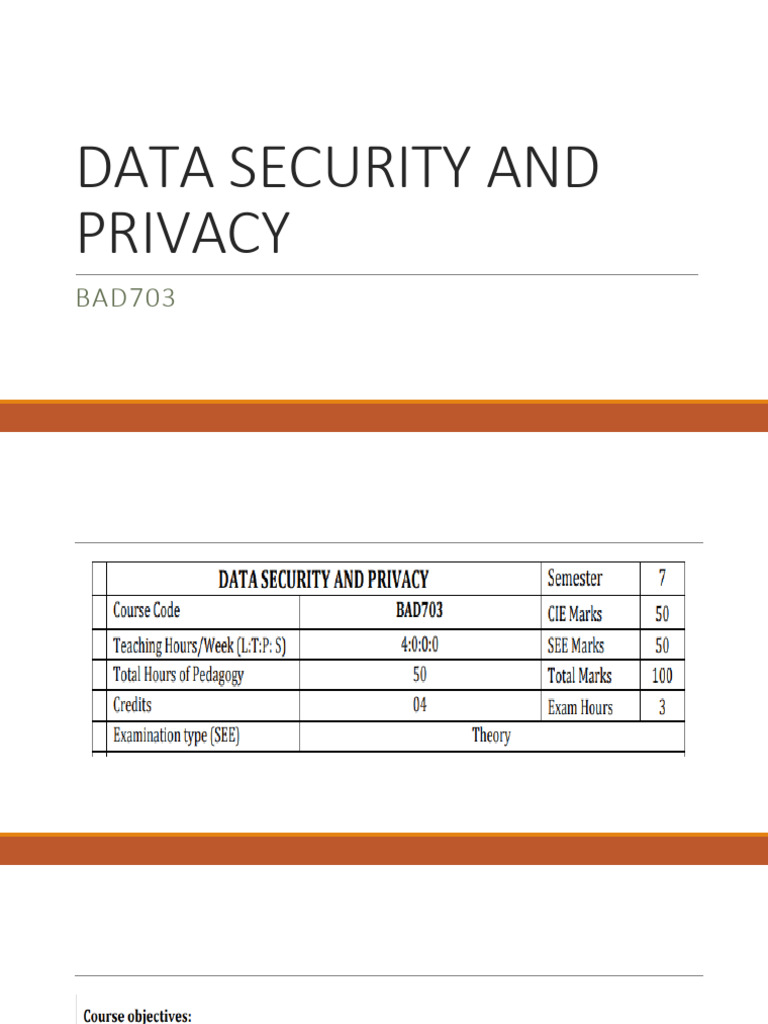 DATA SECURITY AND PRIVACY

BAD703

| DATA SECURITY AND PRIVACY | | Semester | 7 |
|---|---|---|---|
| Course Code | BAD703 | CIE Marks | 50 |
| Teaching Hours/Week (L:T:P: S) | 4:0:0:0 | SEE Marks | 50 |
| Total Hours of Pedagogy | 50 | Total Marks | 100 |
| Credits | 04 | Exam Hours | 3 |
| Examination type (SEE) | Theory | | |

Course objectives: